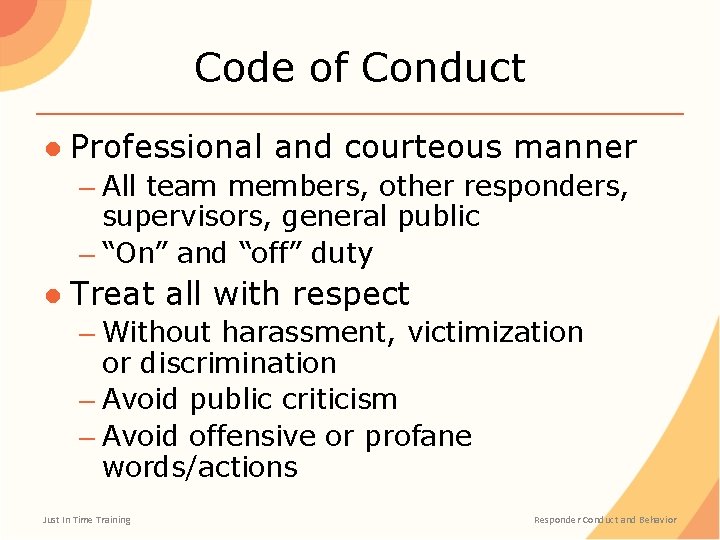 Code of Conduct

• Professional and courteous manner
- All team members, other responders, supervisors, general public
- "On" and "off" duty

• Treat all with respect
- Without harassment, victimization or discrimination
- Avoid public criticism
- Avoid offensive or profane words/actions

Just In Time Training

Responder Conduct and Behavior